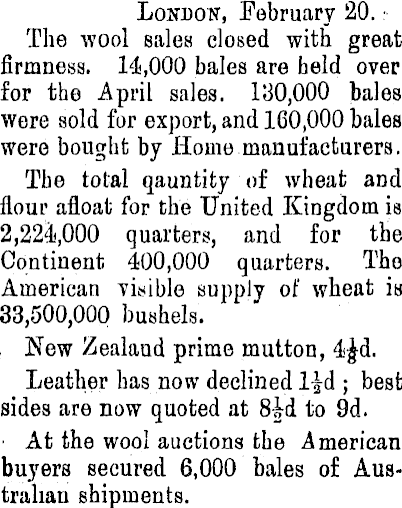 London, February 20.

The wool sales closed with great firmness. 14,000 bales are held over for the April sales. 130,000 bales were sold for export, and 160,000 bales were bought by Home manufacturers.

The total qauntity of wheat and flour afloat for the United Kingdom is 2,224,000 quarters, and for the Continent 400,000 quarters. The American visible supply of wheat is 33,500,000 bushels.

New Zealand prime mutton, $4\frac{1}{8}$d.

Leather has now declined $1\frac{1}{2}$d ; best sides are now quoted at $8\frac{1}{2}$d to 9d.

At the wool auctions the American buyers secured 6,000 bales of Australian shipments.